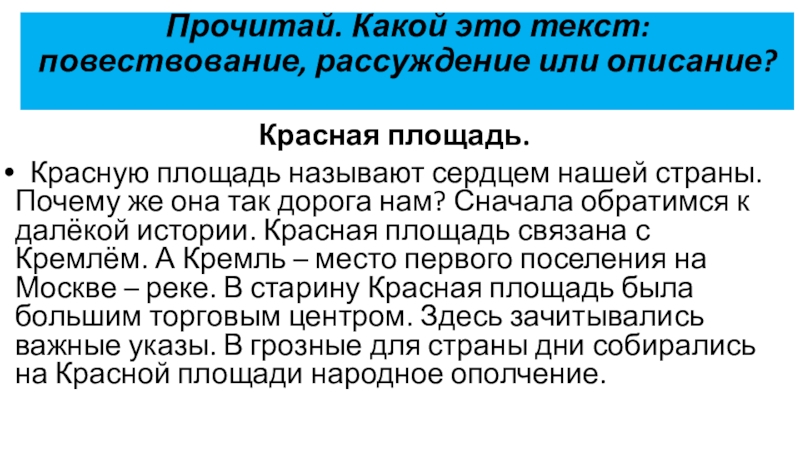 Прочитай. Какой это текст: повествование, рассуждение или описание?

Красная площадь.

• Красную площадь называют сердцем нашей страны. Почему же она так дорога нам? Сначала обратимся к далёкой истории. Красная площадь связана с Кремлём. А Кремль – место первого поселения на Москве – реке. В старину Красная площадь была большим торговым центром. Здесь зачитывались важные указы. В грозные для страны дни собирались на Красной площади народное ополчение.